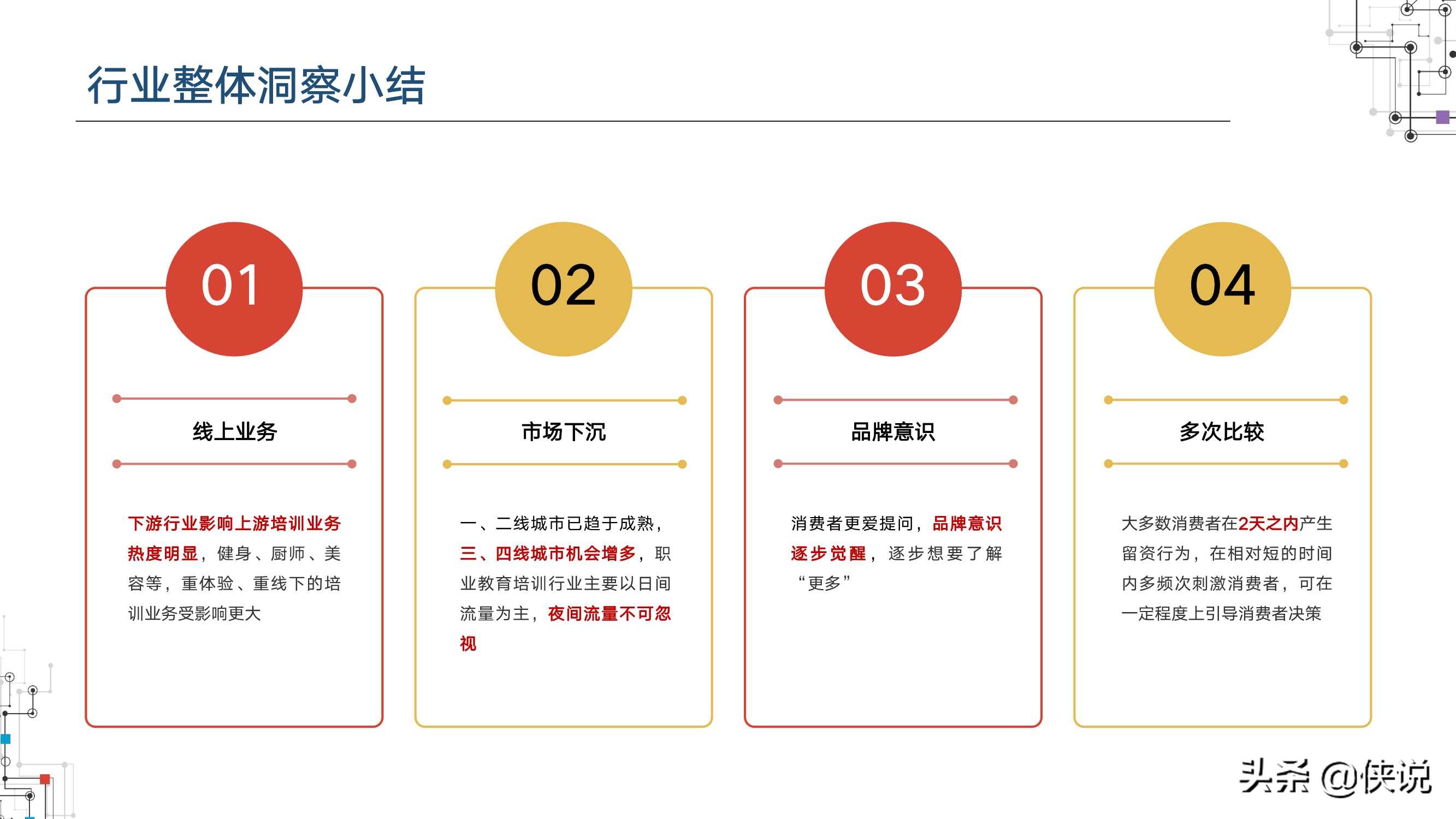 行业整体洞察小结

01

线上业务

下游行业影响上游培训业务热度明显，健身、厨师、美容等，重体验、重线下的培训业务受影响更大

02

市场下沉

一、二线城市已趋于成熟，三、四线城市机会增多，职业教育培训行业主要以日间流量为主，夜间流量不可忽视

03

品牌意识

消费者更爱提问，品牌意识逐步觉醒，逐步想要了解“更多”

04

多次比较

大多数消费者在2天之内产生留资行为，在相对短的时间内多频次刺激消费者，可在一定程度上引导消费者决策

头条 @侠说